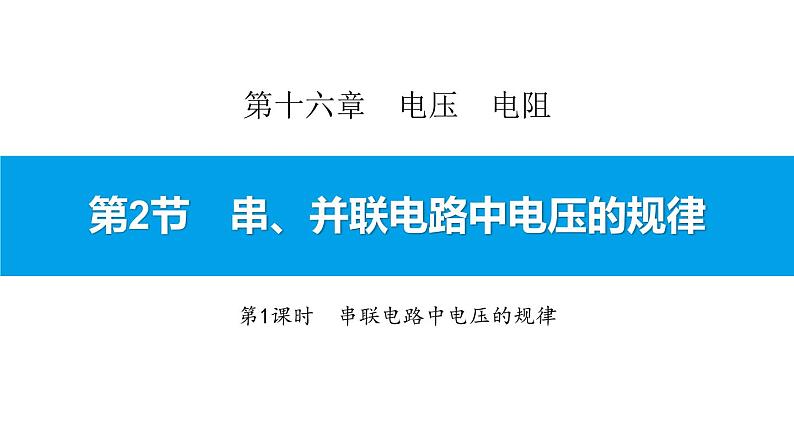 第十六章　电压　电阻

第2节　串、并联电路中电压的规律

第1课时　串联电路中电压的规律